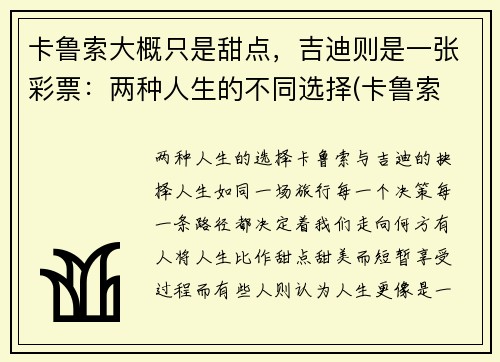 卡鲁索大概只是甜点，吉迪则是一张彩票：两种人生的不同选择(卡鲁索

两种人生的选择卡鲁索与吉迪的抉择人生如同一场旅行每一个决策每一条路径都决定着我们走向何方有人将人生比作甜点甜美而短暂享受过程而有些人则认为人生更像是一